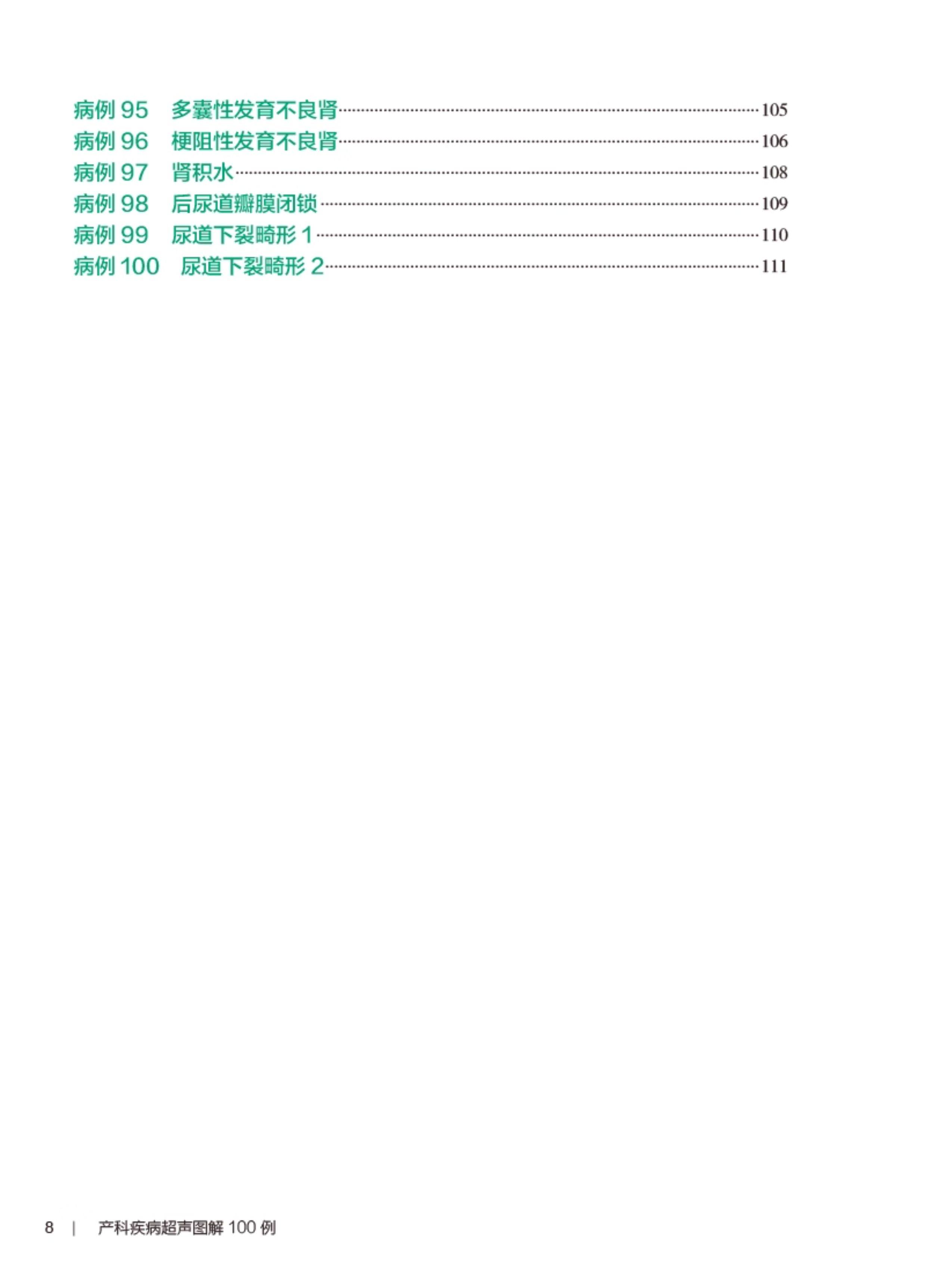 病例95 多囊性发育不良肾 105
病例96 梗阻性发育不良肾 106
病例97 肾积水 108
病例98 后尿道瓣膜闭锁 109
病例99 尿道下裂畸形1 110
病例100 尿道下裂畸形2 111

8 | 产科疾病超声图解100例